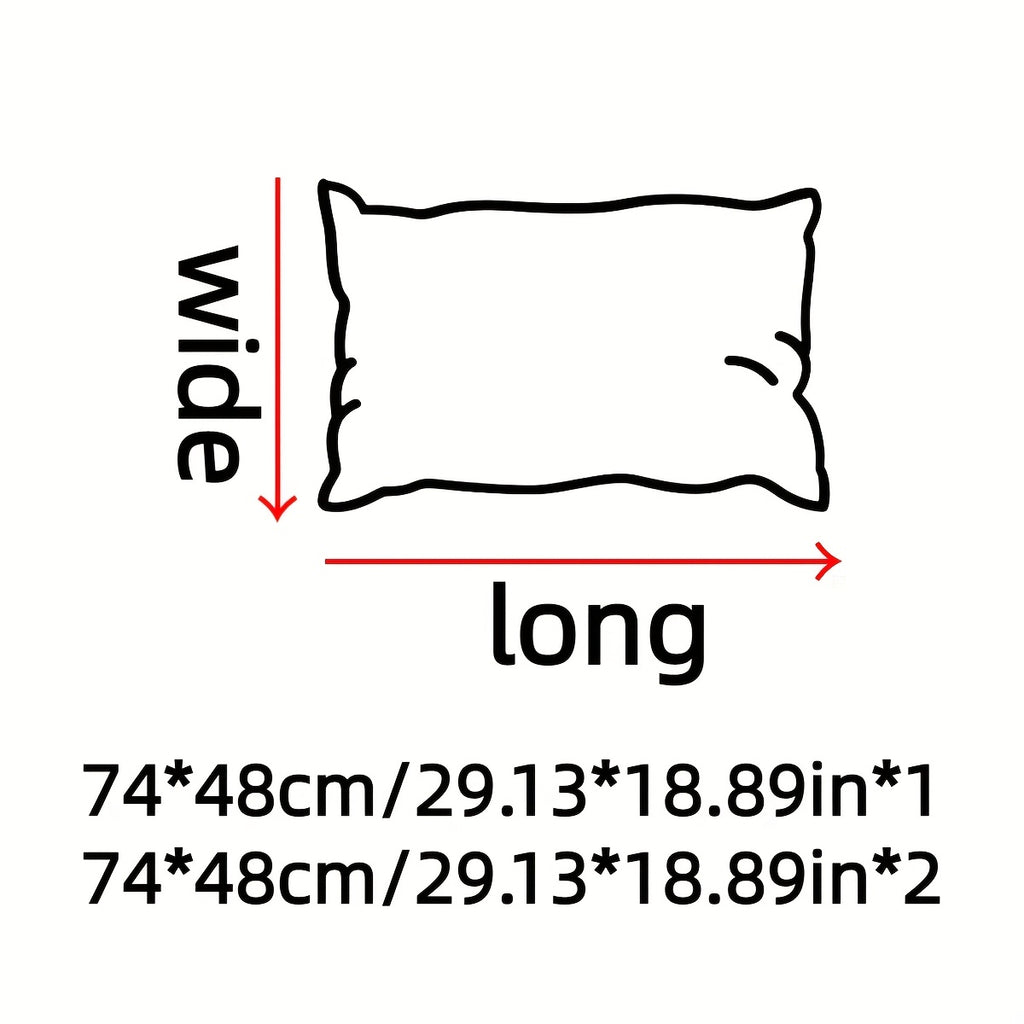 wide

long

74*48cm/29.13*18.89in*1
74*48cm/29.13*18.89in*2